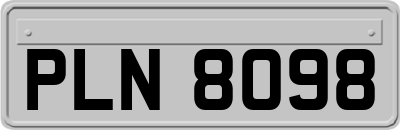 PLN 8098